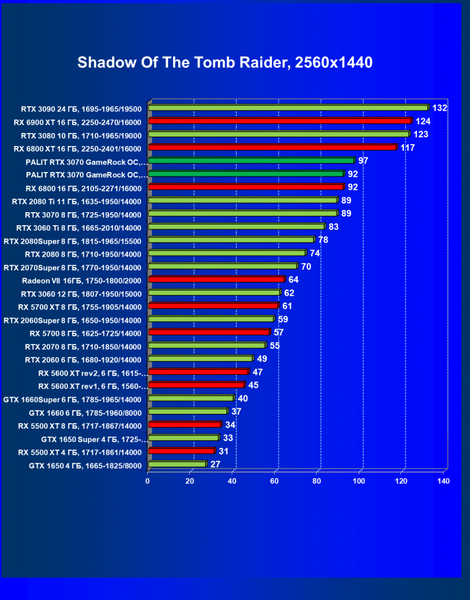 Shadow Of The Tomb Raider, 2560x1440

RTX 3090 24 ГБ, 1695-1965/19500 132
RX 6900 XT 16 ГБ, 2250-2470/16000 124
RTX 3080 10 ГБ, 1710-1965/19000 123
RX 6800 XT 16 ГБ, 2250-2401/16000 117
PALIT RTX 3070 GameRock OC,... 97
PALIT RTX 3070 GameRock OC,... 92
RX 6800 16 ГБ, 2105-2271/16000 92
RTX 2080 Ti 11 ГБ, 1635-1950/14000 89
RTX 3070 8 ГБ, 1725-1950/14000 89
RTX 3060 Ti 8 ГБ, 1665-2010/14000 83
RTX 2080Super 8 ГБ, 1815-1965/15500 78
RTX 2080 8 ГБ, 1710-1950/14000 74
RTX 2070Super 8 ГБ, 1770-1950/14000 70
Radeon VII 16ГБ, 1750-1800/2000 64
RTX 3060 12 ГБ, 1807-1950/15000 62
RX 5700 XT 8 ГБ, 1755-1905/14000 61
RTX 2060Super 8 ГБ, 1650-1950/14000 59
RX 5700 8 ГБ, 1625-1725/14000 57
RTX 2070 8 ГБ, 1710-1850/14000 55
RTX 2060 6 ГБ, 1680-1920/14000 49
RX 5600 XT rev2, 6 ГБ, 1615-... 47
RX 5600 XT rev1, 6 ГБ, 1560-... 45
GTX 1660Super 6 ГБ, 1785-1965/14000 40
GTX 1660 6 ГБ, 1785-1960/8000 37
RX 5500 XT 8 ГБ, 1717-1867/14000 34
GTX 1650 Super 4 ГБ, 1725-... 33
RX 5500 XT 4 ГБ, 1717-1861/14000 31
GTX 1650 4 ГБ, 1665-1825/8000 27

0 20 40 60 80 100 120 140